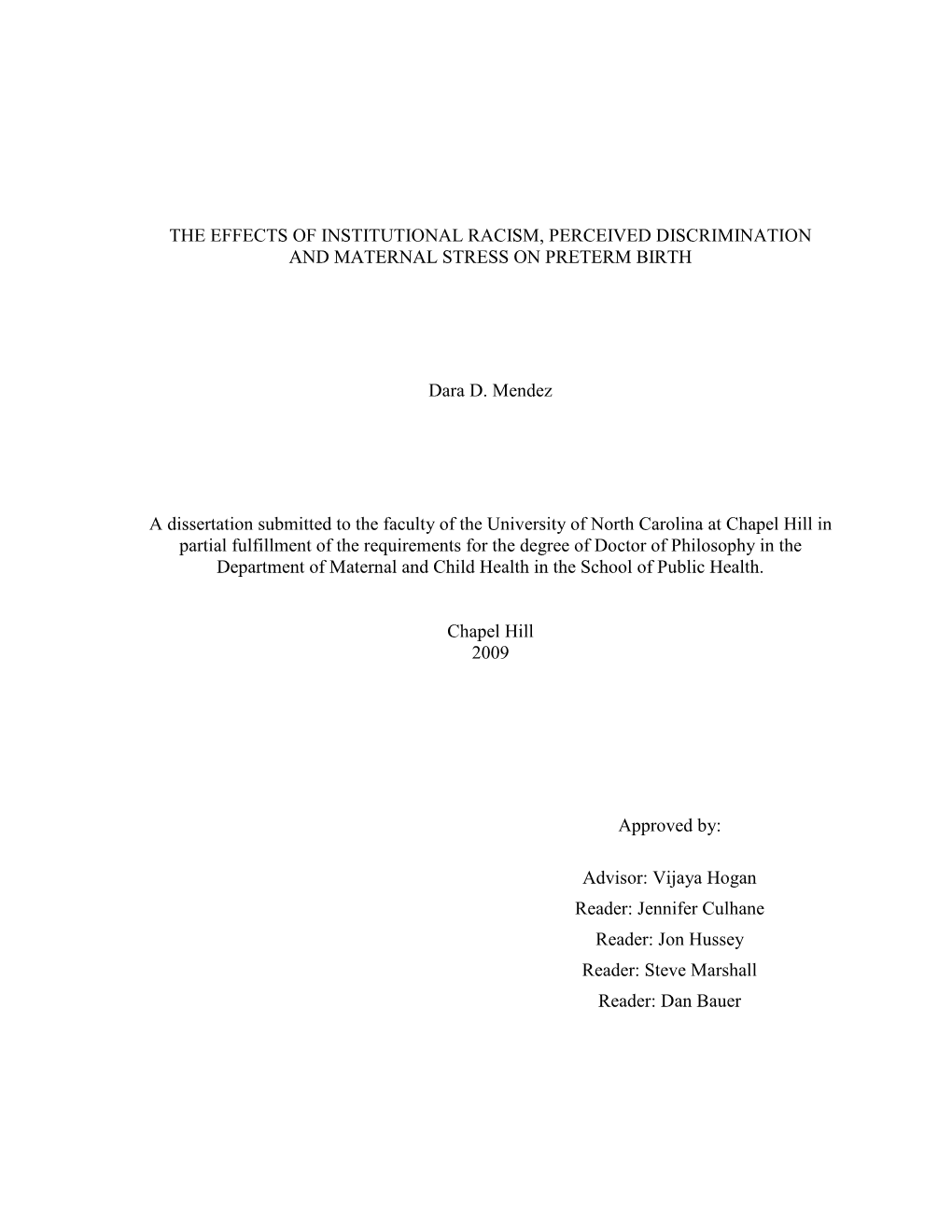 THE EFFECTS OF INSTITUTIONAL RACISM, PERCEIVED DISCRIMINATION AND MATERNAL STRESS ON PRETERM BIRTH

Dara D. Mendez

A dissertation submitted to the faculty of the University of North Carolina at Chapel Hill in partial fulfillment of the requirements for the degree of Doctor of Philosophy in the Department of Maternal and Child Health in the School of Public Health.

Chapel Hill
2009

Approved by:

Advisor: Vijaya Hogan
Reader: Jennifer Culhane
Reader: Jon Hussey
Reader: Steve Marshall
Reader: Dan Bauer